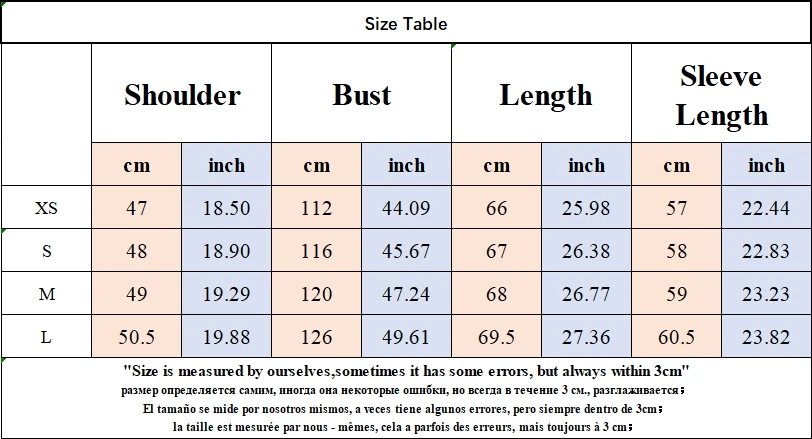 Size Table

|  | Shoulder |  | Bust |  | Length |  | Sleeve Length |  |
|---|---|---|---|---|---|---|---|---|
|  | cm | inch | cm | inch | cm | inch | cm | inch |
| XS | 47 | 18.50 | 112 | 44.09 | 66 | 25.98 | 57 | 22.44 |
| S | 48 | 18.90 | 116 | 45.67 | 67 | 26.38 | 58 | 22.83 |
| M | 49 | 19.29 | 120 | 47.24 | 68 | 26.77 | 59 | 23.23 |
| L | 50.5 | 19.88 | 126 | 49.61 | 69.5 | 27.36 | 60.5 | 23.82 |

"Size is measured by ourselves,sometimes it has some errors, but always within 3cm"

размер определяется самим, иногда она некоторые ошибки, но всегда в течение 3 см., разглаживается;

El tamaño se mide por nosotros mismos, a veces tiene algunos errores, pero siempre dentro de 3cm;

la taille est mesurée par nous - mêmes, cela a parfois des erreurs, mais toujours à 3 cm;